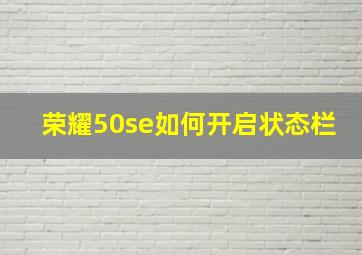 荣耀50se如何开启状态栏